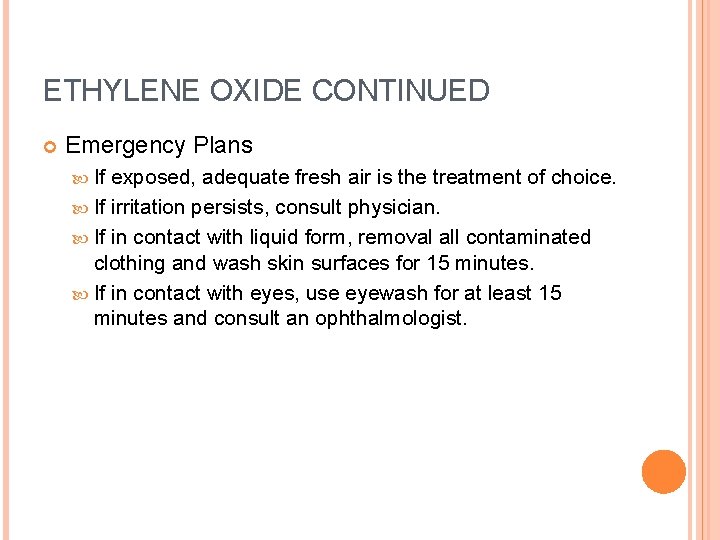 ETHYLENE OXIDE CONTINUED

Emergency Plans

If exposed, adequate fresh air is the treatment of choice.

If irritation persists, consult physician.

If in contact with liquid form, removal all contaminated clothing and wash skin surfaces for 15 minutes.

If in contact with eyes, use eyewash for at least 15 minutes and consult an ophthalmologist.